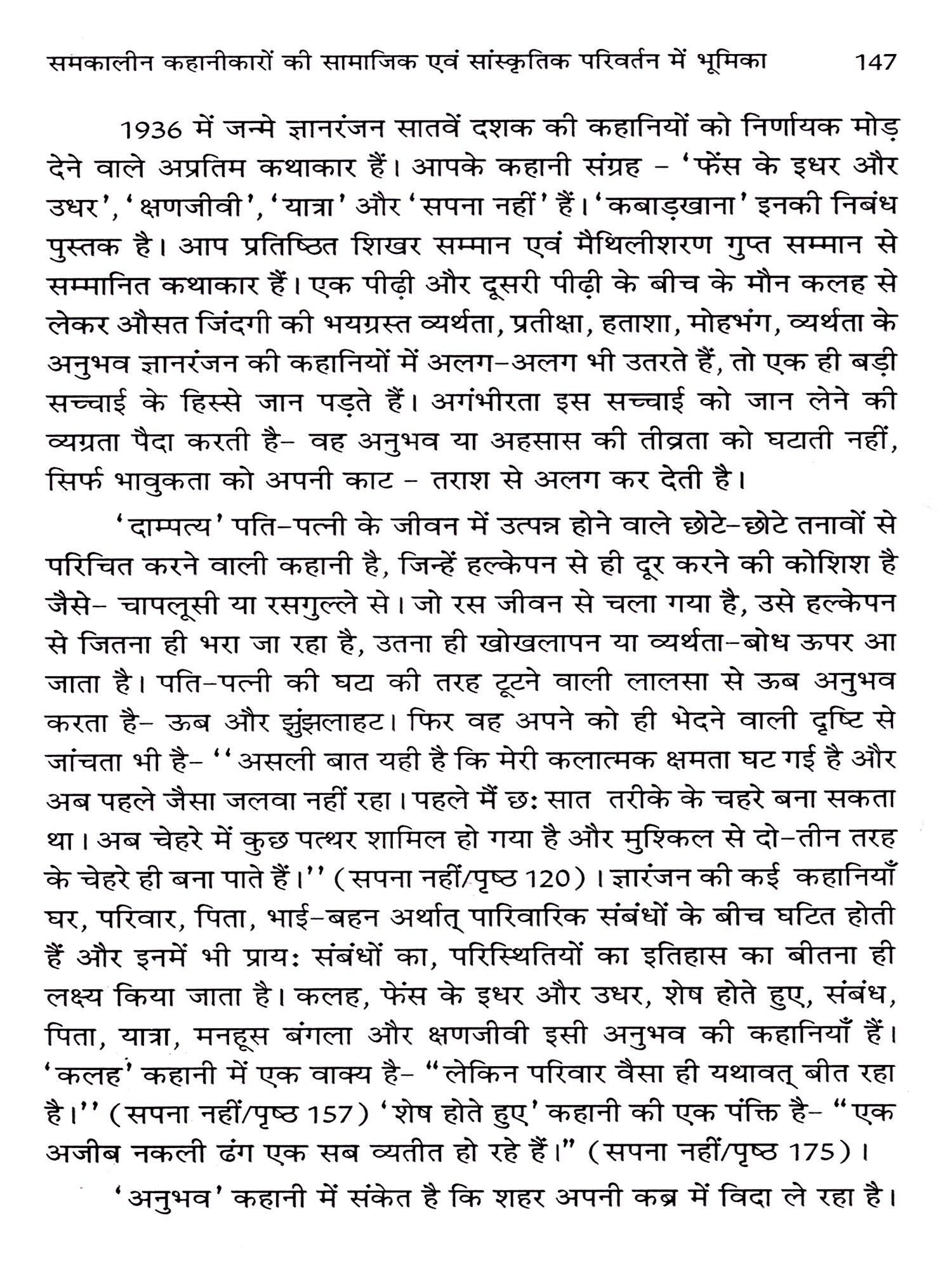 समकालीन कहानीकारों की सामाजिक एवं सांस्कृतिक परिवर्तन में भूमिका 147

1936 में जन्मे ज्ञानरंजन सातवें दशक की कहानियों को निर्णायक मोड़ देने वाले अप्रतिम कथाकार हैं। आपके कहानी संग्रह – 'फेंस के इधर और उधर', 'क्षणजीवी', 'यात्रा' और 'सपना नहीं' हैं। 'कबाड़खाना' इनकी निबंध पुस्तक है। आप प्रतिष्ठित शिखर सम्मान एवं मैथिलीशरण गुप्त सम्मान से सम्मानित कथाकार हैं। एक पीढ़ी और दूसरी पीढ़ी के बीच के मौन कलह से लेकर औसत जिंदगी की भयग्रस्त व्यर्थता, प्रतीक्षा, हताशा, मोहभंग, व्यर्थता के अनुभव ज्ञानरंजन की कहानियों में अलग–अलग भी उतरते हैं, तो एक ही बड़ी सच्चाई के हिस्से जान पड़ते हैं। अगंभीरता इस सच्चाई को जान लेने की व्यग्रता पैदा करती है– वह अनुभव या अहसास की तीव्रता को घटाती नहीं, सिर्फ भावुकता को अपनी काट – तराश से अलग कर देती है।

'दाम्पत्य' पति–पत्नी के जीवन में उत्पन्न होने वाले छोटे–छोटे तनावों से परिचित करने वाली कहानी है, जिन्हें हल्केपन से ही दूर करने की कोशिश है जैसे– चापलूसी या रसगुल्ले से। जो रस जीवन से चला गया है, उसे हल्केपन से जितना ही भरा जा रहा है, उतना ही खोखलापन या व्यर्थता–बोध ऊपर आ जाता है। पति–पत्नी की घटा की तरह टूटने वाली लालसा से ऊब अनुभव करता है– ऊब और झुंझलाहट। फिर वह अपने को ही भेदने वाली दृष्टि से जांचता भी है– ''असली बात यही है कि मेरी कलात्मक क्षमता घट गई है और अब पहले जैसा जलवा नहीं रहा। पहले मैं छः सात तरीके के चहरे बना सकता था। अब चेहरे में कुछ पत्थर शामिल हो गया है और मुश्किल से दो–तीन तरह के चेहरे ही बना पाते हैं।'' (सपना नहीं/पृष्ठ 120)। ज्ञारंजन की कई कहानियाँ घर, परिवार, पिता, भाई–बहन अर्थात् पारिवारिक संबंधों के बीच घटित होती हैं और इनमें भी प्रायः संबंधों का, परिस्थितियों का इतिहास का बीतना ही लक्ष्य किया जाता है। कलह, फेंस के इधर और उधर, शेष होते हुए, संबंध, पिता, यात्रा, मनहूस बंगला और क्षणजीवी इसी अनुभव की कहानियाँ हैं। 'कलह' कहानी में एक वाक्य है– "लेकिन परिवार वैसा ही यथावत् बीत रहा है।'' (सपना नहीं/पृष्ठ 157) 'शेष होते हुए' कहानी की एक पंक्ति है– "एक अजीब नकली ढंग एक सब व्यतीत हो रहे हैं।" (सपना नहीं/पृष्ठ 175)।

'अनुभव' कहानी में संकेत है कि शहर अपनी कब्र में विदा ले रहा है।